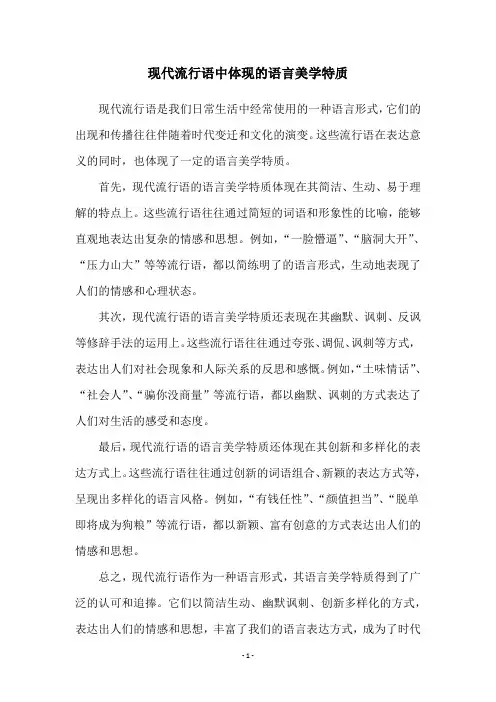 现代流行语中体现的语言美学特质

现代流行语是我们日常生活中经常使用的一种语言形式，它们的出现和传播往往伴随着时代变迁和文化的演变。这些流行语在表达意义的同时，也体现了一定的语言美学特质。

首先，现代流行语的语言美学特质体现在其简洁、生动、易于理解的特点上。这些流行语往往通过简短的词语和形象性的比喻，能够直观地表达出复杂的情感和思想。例如，“一脸懵逼”、“脑洞大开”、“压力山大”等等流行语，都以简练明了的语言形式，生动地表现了人们的情感和心理状态。

其次，现代流行语的语言美学特质还表现在其幽默、讽刺、反讽等修辞手法的运用上。这些流行语往往通过夸张、调侃、讽刺等方式，表达出人们对社会现象和人际关系的反思和感慨。例如，“土味情话”、“社会人”、“骗你没商量”等流行语，都以幽默、讽刺的方式表达了人们对生活的感受和态度。

最后，现代流行语的语言美学特质还体现在其创新和多样化的表达方式上。这些流行语往往通过创新的词语组合、新颖的表达方式等，呈现出多样化的语言风格。例如，“有钱任性”、“颜值担当”、“脱单即将成为狗粮”等流行语，都以新颖、富有创意的方式表达出人们的情感和思想。

总之，现代流行语作为一种语言形式，其语言美学特质得到了广泛的认可和追捧。它们以简洁生动、幽默讽刺、创新多样化的方式，表达出人们的情感和思想，丰富了我们的语言表达方式，成为了时代

- 1 -